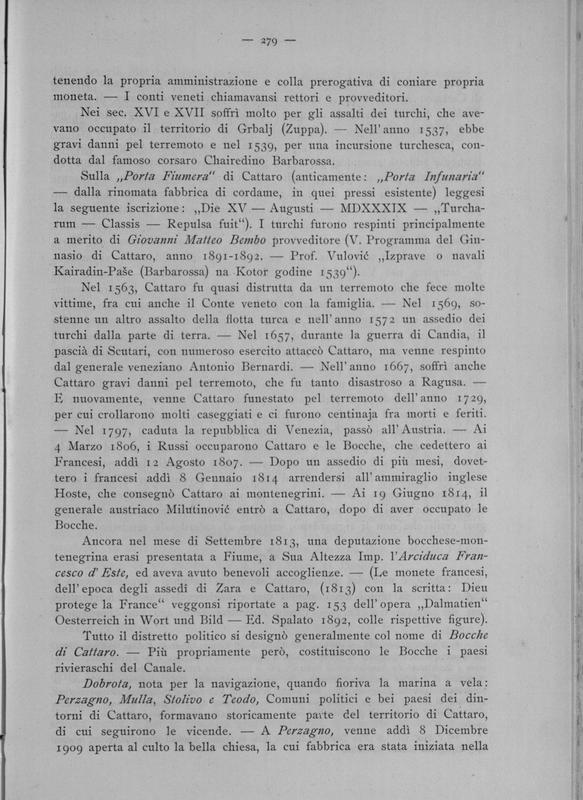 — 279 —

tenendo la propria amministrazione e colla prerogativa di coniare propria moneta. — I conti veneti chiamavansi rettori e provveditori.

Nei sec. XVI e XVII soffrì molto per gli assalti dei turchi, che avevano occupato il territorio di Grbalj (Zuppa). — Nell'anno 1537, ebbe gravi danni pel terremoto e nel 1539, per una incursione turchesca, condotta dal famoso corsaro Chairedino Barbarossa.

Sulla „Porta Fiumera" di Cattaro (anticamente: „Porta Infunaria" — dalla rinomata fabbrica di cordame, in quei pressi esistente) leggesi la seguente iscrizione: „Die XV — Augusti — MDXXXIX — „Turcharum — Classis — Repulsa fuit"). I turchi furono respinti principalmente a merito di Giovanni Matteo Bembo provveditore (V. Programma del Ginnasio di Cattaro, anno 1891-1892. — Prof. Vulović „Izprave o navali Kairadin-Paše (Barbarossa) na Kotor godine 1539").

Nel 1563, Cattaro fu quasi distrutta da un terremoto che fece molte vittime, fra cui anche il Conte veneto con la famiglia. — Nel 1569, sostenne un altro assalto della flotta turca e nell'anno 1572 un assedio dei turchi dalla parte di terra. — Nel 1657, durante la guerra di Candia, il pascià di Scutari, con numeroso esercito attaccò Cattaro, ma venne respinto dal generale veneziano Antonio Bernardi. — Nell'anno 1667, soffrì anche Cattaro gravi danni pel terremoto, che fu tanto disastroso a Ragusa. — E nuovamente, venne Cattaro funestato pel terremoto dell'anno 1729, per cui crollarono molti caseggiati e ci furono centinaja fra morti e feriti. — Nel 1797, caduta la repubblica di Venezia, passò all'Austria. — Ai 4 Marzo 1806, i Russi occuparono Cattaro e le Bocche, che cedettero ai Francesi, addì 12 Agosto 1807. — Dopo un assedio di più mesi, dovettero i francesi addì 8 Gennaio 1814 arrendersi all'ammiraglio inglese Hoste, che consegnò Cattaro ai montenegrini. — Ai 19 Giugno 1814, il generale austriaco Milutinović entrò a Cattaro, dopo di aver occupato le Bocche.

Ancora nel mese di Settembre 1813, una deputazione bocchese-montenegrina erasi presentata a Fiume, a Sua Altezza Imp. l'Arciduca Francesco d'Este, ed aveva avuto benevoli accoglienze. — (Le monete francesi, dell'epoca degli assedi di Zara e Cattaro, (1813) con la scritta: Dieu protege la France" veggonsi riportate a pag. 153 dell'opera „Dalmatien" Oesterreich in Wort und Bild — Ed. Spalato 1892, colle rispettive figure).

Tutto il distretto politico si designò generalmente col nome di Bocche di Cattaro. — Più propriamente però, costituiscono le Bocche i paesi rivieraschi del Canale.

Dobrota, nota per la navigazione, quando fioriva la marina a vela: Perzagno, Mulla, Stolivo e Teodo, Comuni politici e bei paesi dei dintorni di Cattaro, formavano storicamente parte del territorio di Cattaro, di cui seguirono le vicende. — A Perzagno, venne addì 8 Dicembre 1909 aperta al culto la bella chiesa, la cui fabbrica era stata iniziata nella